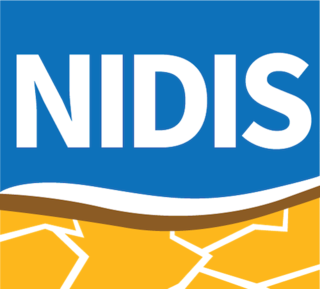 NIDIS